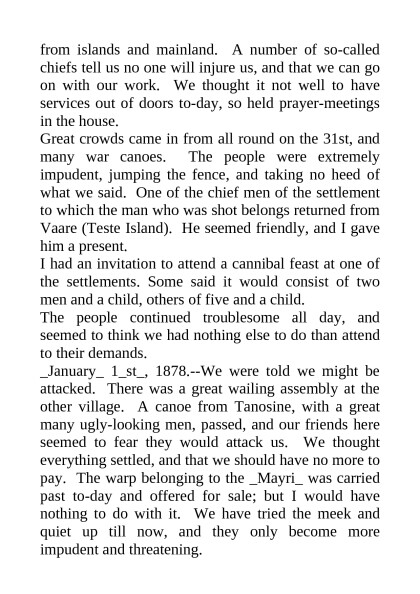 from islands and mainland. A number of so-called chiefs tell us no one will injure us, and that we can go on with our work. We thought it not well to have services out of doors to-day, so held prayer-meetings in the house.
Great crowds came in from all round on the 31st, and many war canoes. The people were extremely impudent, jumping the fence, and taking no heed of what we said. One of the chief men of the settlement to which the man who was shot belongs returned from Vaare (Teste Island). He seemed friendly, and I gave him a present.
I had an invitation to attend a cannibal feast at one of the settlements. Some said it would consist of two men and a child, others of five and a child.
The people continued troublesome all day, and seemed to think we had nothing else to do than attend to their demands.
_January_ 1_st_, 1878.--We were told we might be attacked. There was a great wailing assembly at the other village. A canoe from Tanosine, with a great many ugly-looking men, passed, and our friends here seemed to fear they would attack us. We thought everything settled, and that we should have no more to pay. The warp belonging to the _Mayri_ was carried past to-day and offered for sale; but I would have nothing to do with it. We have tried the meek and quiet up till now, and they only become more impudent and threatening.